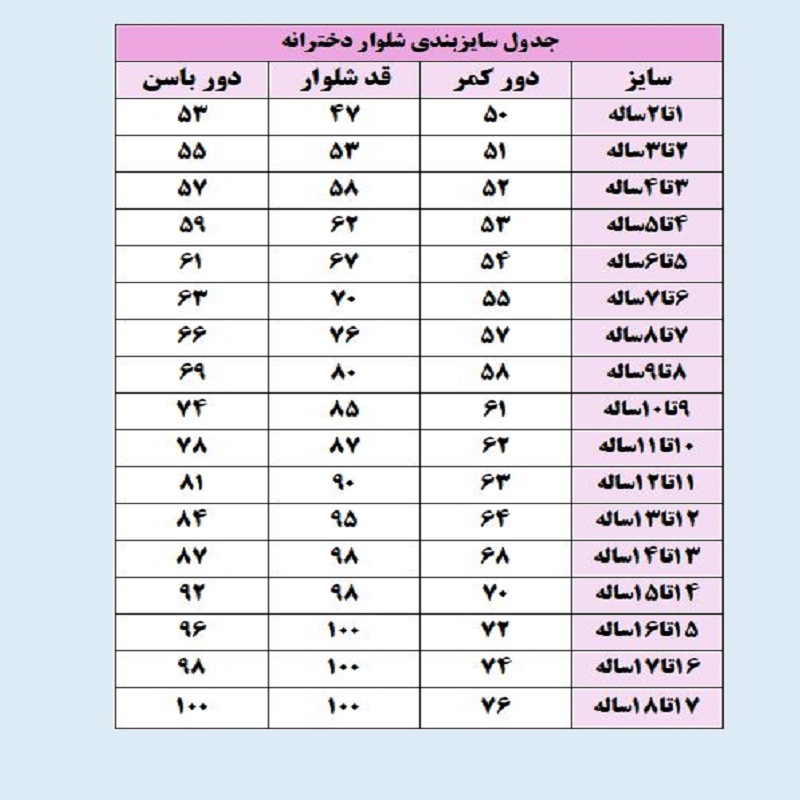 جدول سایزبندی شلوار دخترانه

| سایز | دور کمر | قد شلوار | دور باسن |
|---|---|---|---|
| ۱تا۲ساله | ۵۰ | ۴۷ | ۵۳ |
| ۲تا۳ساله | ۵۱ | ۵۳ | ۵۵ |
| ۳تا۴ساله | ۵۲ | ۵۸ | ۵۷ |
| ۴تا۵ساله | ۵۳ | ۶۲ | ۵۹ |
| ۵تا۶ساله | ۵۴ | ۶۷ | ۶۱ |
| ۶تا۷ساله | ۵۵ | ۷۰ | ۶۳ |
| ۷تا۸ساله | ۵۷ | ۷۶ | ۶۶ |
| ۸تا۹ساله | ۵۸ | ۸۰ | ۶۹ |
| ۹تا۱۰ساله | ۶۱ | ۸۵ | ۷۴ |
| ۱۰تا۱۱ساله | ۶۲ | ۸۷ | ۷۸ |
| ۱۱تا۱۲ساله | ۶۳ | ۹۰ | ۸۱ |
| ۱۲تا۱۳ساله | ۶۴ | ۹۵ | ۸۴ |
| ۱۳تا۱۴ساله | ۶۸ | ۹۸ | ۸۷ |
| ۱۴تا۱۵ساله | ۷۰ | ۹۸ | ۹۲ |
| ۱۵تا۱۶ساله | ۷۲ | ۱۰۰ | ۹۶ |
| ۱۶تا۱۷ساله | ۷۴ | ۱۰۰ | ۹۸ |
| ۱۷تا۱۸ساله | ۷۶ | ۱۰۰ | ۱۰۰ |